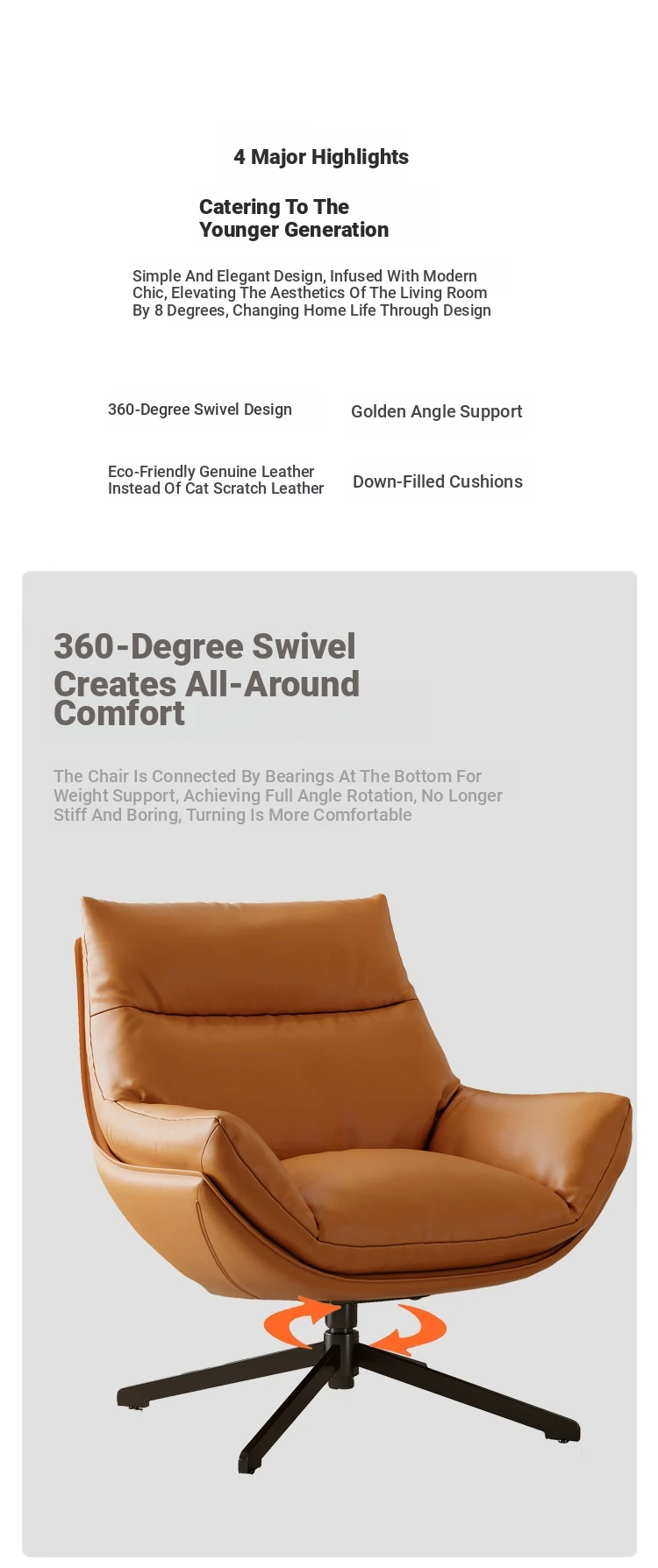 4 Major Highlights

Catering To The
Younger Generation

Simple And Elegant Design, Infused With Modern Chic, Elevating The Aesthetics Of The Living Room By 8 Degrees, Changing Home Life Through Design

360-Degree Swivel Design

Golden Angle Support

Eco-Friendly Genuine Leather Instead Of Cat Scratch Leather

Down-Filled Cushions

360-Degree Swivel
Creates All-Around
Comfort

The Chair Is Connected By Bearings At The Bottom For Weight Support, Achieving Full Angle Rotation, No Longer Stiff And Boring, Turning Is More Comfortable